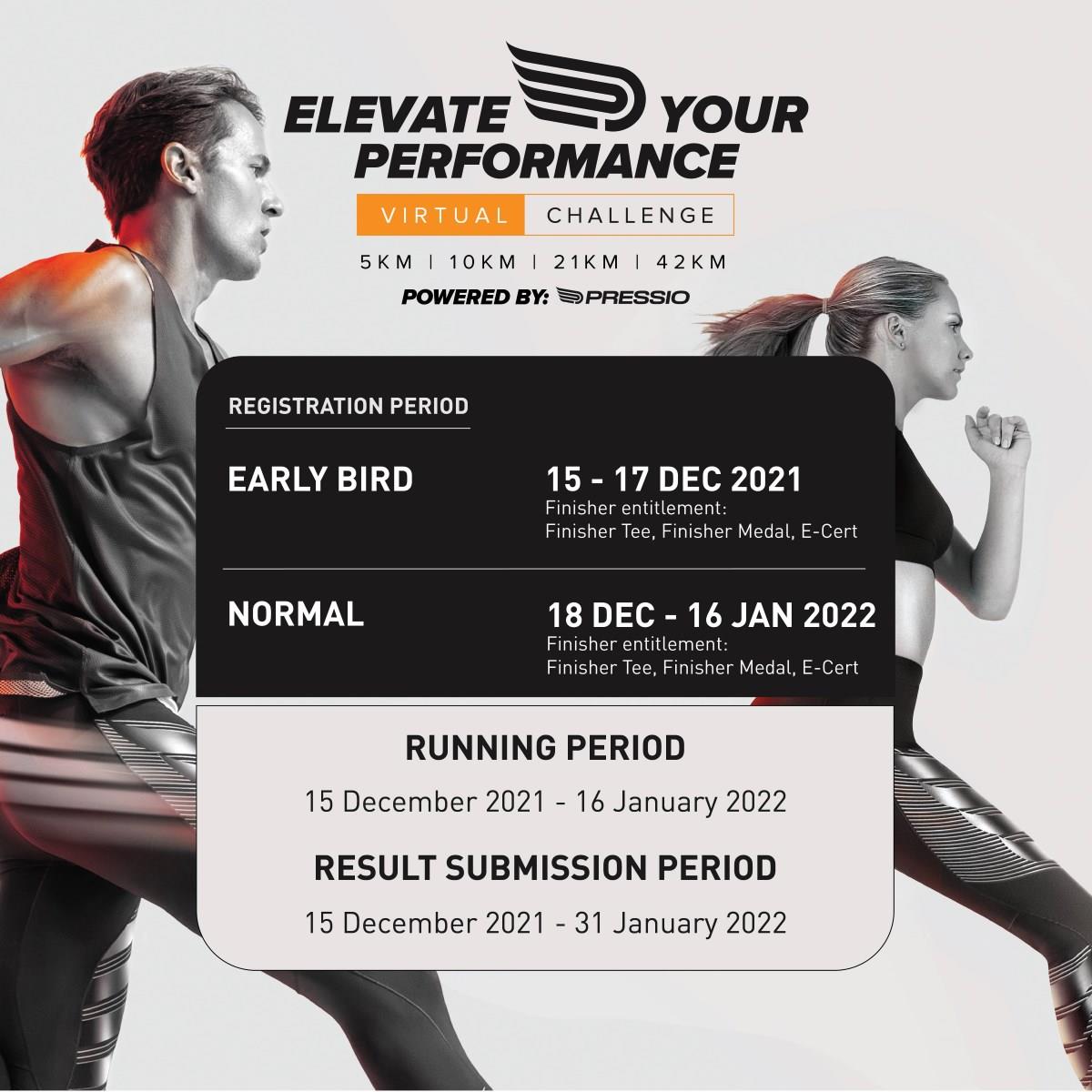 ELEVATE YOUR PERFORMANCE

VIRTUAL CHALLENGE

5KM | 10KM | 21KM | 42KM

POWERED BY: PRESSIO

REGISTRATION PERIOD

EARLY BIRD

15 - 17 DEC 2021
Finisher entitlement:
Finisher Tee, Finisher Medal, E-Cert

NORMAL

18 DEC - 16 JAN 2022
Finisher entitlement:
Finisher Tee, Finisher Medal, E-Cert

RUNNING PERIOD

15 December 2021 - 16 January 2022

RESULT SUBMISSION PERIOD

15 December 2021 - 31 January 2022